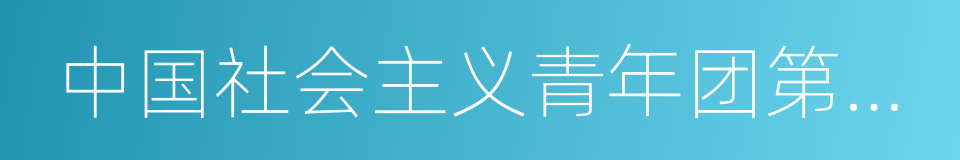 中国社会主义青年团第...